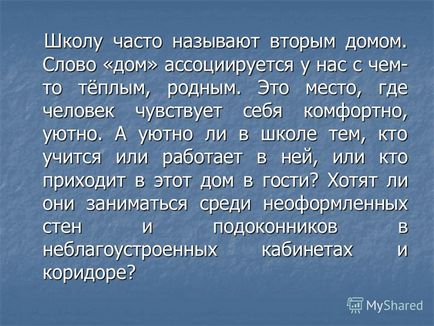 Школу часто называют вторым домом. Слово «дом» ассоциируется у нас с чем-то тёплым, родным. Это место, где человек чувствует себя комфортно, уютно. А уютно ли в школе тем, кто учится или работает в ней, или кто приходит в этот дом в гости? Хотят ли они заниматься среди неоформленных стен и подоконников в неблагоустроенных кабинетах и коридоре?

MyShared